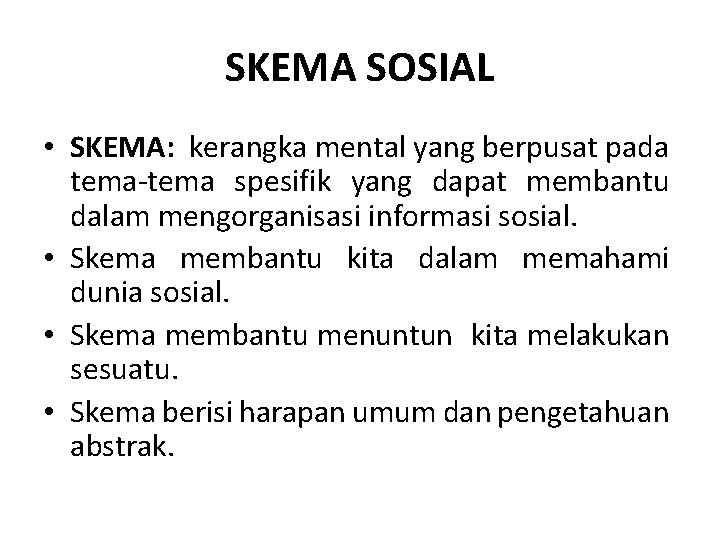 SKEMA SOSIAL

• SKEMA: kerangka mental yang berpusat pada tema-tema spesifik yang dapat membantu dalam mengorganisasi informasi sosial.
• Skema membantu kita dalam memahami dunia sosial.
• Skema membantu menuntun kita melakukan sesuatu.
• Skema berisi harapan umum dan pengetahuan abstrak.